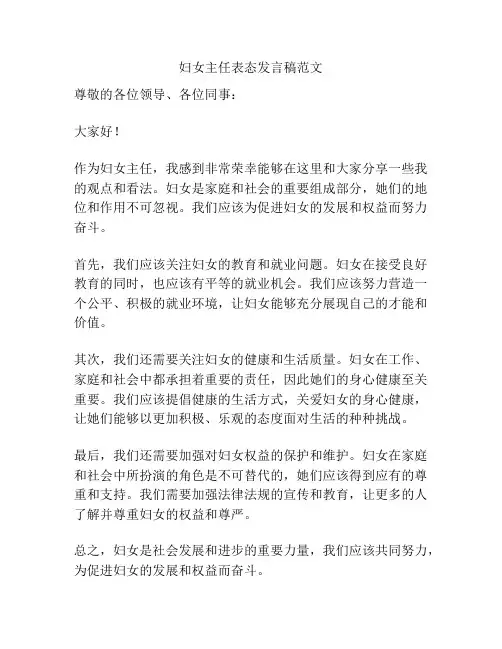 妇女主任表态发言稿范文

尊敬的各位领导、各位同事：

大家好！

作为妇女主任，我感到非常荣幸能够在这里和大家分享一些我的观点和看法。妇女是家庭和社会的重要组成部分，她们的地位和作用不可忽视。我们应该为促进妇女的发展和权益而努力奋斗。

首先，我们应该关注妇女的教育和就业问题。妇女在接受良好教育的同时，也应该有平等的就业机会。我们应该努力营造一个公平、积极的就业环境，让妇女能够充分展现自己的才能和价值。

其次，我们还需要关注妇女的健康和生活质量。妇女在工作、家庭和社会中都承担着重要的责任，因此她们的身心健康至关重要。我们应该提倡健康的生活方式，关爱妇女的身心健康，让她们能够以更加积极、乐观的态度面对生活的种种挑战。

最后，我们还需要加强对妇女权益的保护和维护。妇女在家庭和社会中所扮演的角色是不可替代的，她们应该得到应有的尊重和支持。我们需要加强法律法规的宣传和教育，让更多的人了解并尊重妇女的权益和尊严。

总之，妇女是社会发展和进步的重要力量，我们应该共同努力，为促进妇女的发展和权益而奋斗。